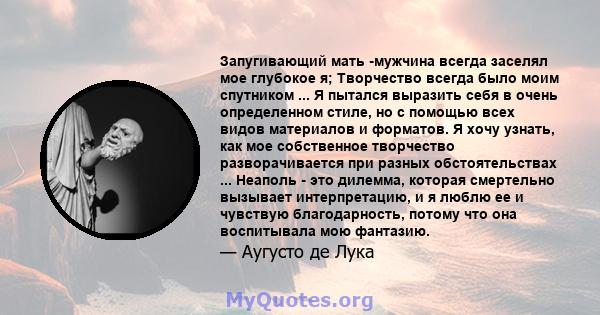 Запугивающий мать -мужчина всегда заселял мое глубокое я; Творчество всегда было моим спутником ... Я пытался выразить себя в очень определенном стиле, но с помощью всех видов материалов и форматов. Я хочу узнать, как мое собственное творчество разворачивается при разных обстоятельствах ... Неаполь - это дилемма, которая смертельно вызывает интерпретацию, и я люблю ее и чувствую благодарность, потому что она воспитывала мою фантазию.

— Аугусто де Лука

MyQuotes.org